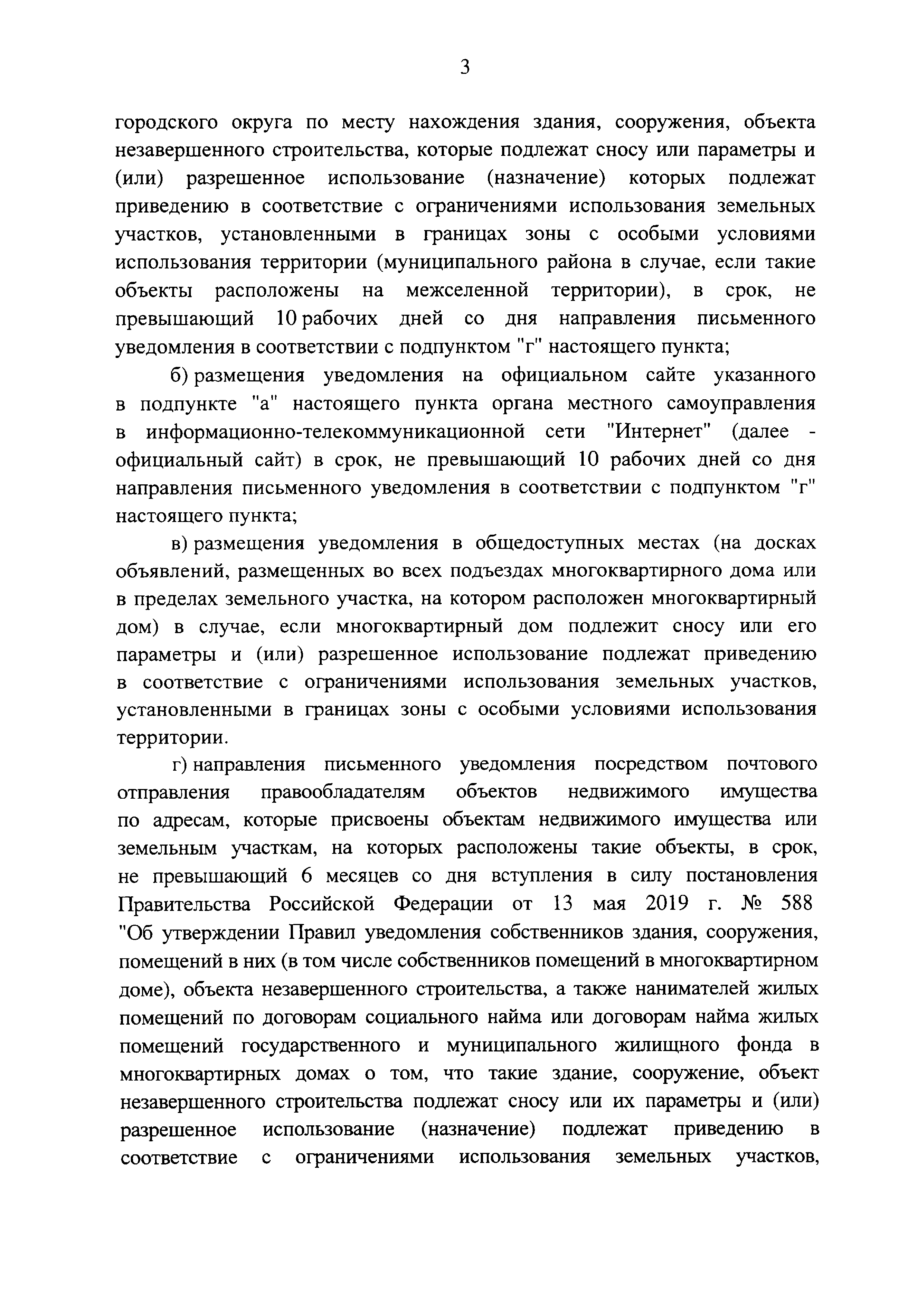 3

городского округа по месту нахождения здания, сооружения, объекта незавершенного строительства, которые подлежат сносу или параметры и (или) разрешенное использование (назначение) которых подлежат приведению в соответствие с ограничениями использования земельных участков, установленными в границах зоны с особыми условиями использования территории (муниципального района в случае, если такие объекты расположены на межселенной территории), в срок, не превышающий 10 рабочих дней со дня направления письменного уведомления в соответствии с подпунктом "г" настоящего пункта;

б) размещения уведомления на официальном сайте указанного в подпункте "а" настоящего пункта органа местного самоуправления в информационно-телекоммуникационной сети "Интернет" (далее - официальный сайт) в срок, не превышающий 10 рабочих дней со дня направления письменного уведомления в соответствии с подпунктом "г" настоящего пункта;

в) размещения уведомления в общедоступных местах (на досках объявлений, размещенных во всех подъездах многоквартирного дома или в пределах земельного участка, на котором расположен многоквартирный дом) в случае, если многоквартирный дом подлежит сносу или его параметры и (или) разрешенное использование подлежат приведению в соответствие с ограничениями использования земельных участков, установленными в границах зоны с особыми условиями использования территории.

г) направления письменного уведомления посредством почтового отправления правообладателям объектов недвижимого имущества по адресам, которые присвоены объектам недвижимого имущества или земельным участкам, на которых расположены такие объекты, в срок, не превышающий 6 месяцев со дня вступления в силу постановления Правительства Российской Федерации от 13 мая 2019 г. № 588 "Об утверждении Правил уведомления собственников здания, сооружения, помещений в них (в том числе собственников помещений в многоквартирном доме), объекта незавершенного строительства, а также нанимателей жилых помещений по договорам социального найма или договорам найма жилых помещений государственного и муниципального жилищного фонда в многоквартирных домах о том, что такие здание, сооружение, объект незавершенного строительства подлежат сносу или их параметры и (или) разрешенное использование (назначение) подлежат приведению в соответствие с ограничениями использования земельных участков,